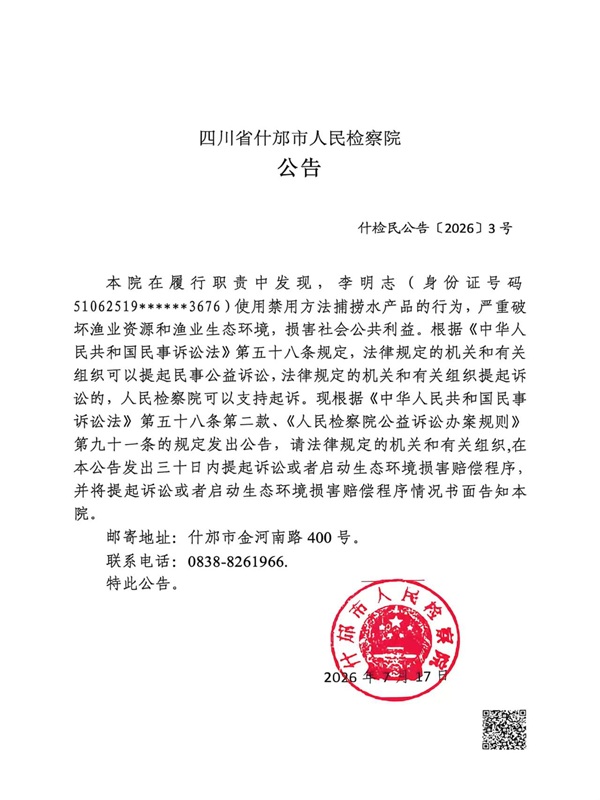 四川省什邡市人民检察院
公告

什检民公告〔2026〕3号

本院在履行职责中发现，李明志（身份证号码51062519******3676）使用禁用方法捕捞水产品的行为，严重破坏渔业资源和渔业生态环境，损害社会公共利益。根据《中华人民共和国民事诉讼法》第五十八条规定，法律规定的机关和有关组织可以提起民事公益诉讼，法律规定的机关和有关组织提起诉讼的，人民检察院可以支持起诉。现根据《中华人民共和国民事诉讼法》第五十八条第二款、《人民检察院公益诉讼办案规则》第九十一条的规定发出公告，请法律规定的机关和有关组织,在本公告发出三十日内提起诉讼或者启动生态环境损害赔偿程序，并将提起诉讼或者启动生态环境损害赔偿程序情况书面告知本院。

邮寄地址：什邡市金河南路400号。

联系电话：0838-8261966.

特此公告。

什邡市人民检察院

2026年7月17日